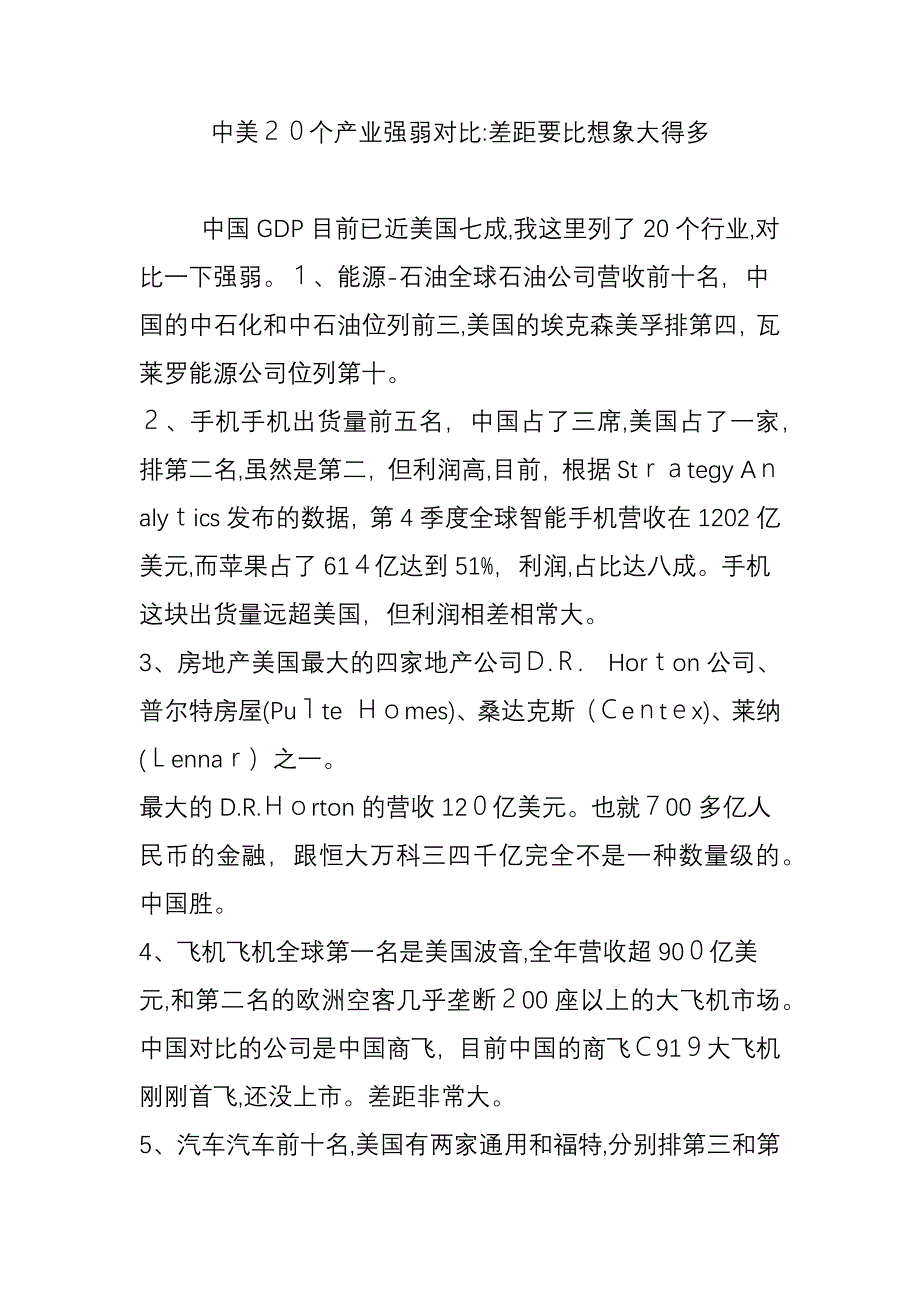 中美２０个产业强弱对比:差距要比想象大得多

中国 GDP 目前已近美国七成,我这里列了 20 个行业,对比一下强弱。１、能源-石油全球石油公司营收前十名，中国的中石化和中石油位列前三,美国的埃克森美孚排第四，瓦莱罗能源公司位列第十。

２、手机手机出货量前五名，中国占了三席,美国占了一家，排第二名,虽然是第二，但利润高,目前，根据 Stｒategy Ａnalyｔics 发布的数据，第 4 季度全球智能手机营收在 1202 亿美元,而苹果占了 61４亿达到 51%，利润,占比达八成。手机这块出货量远超美国，但利润相差相常大。

3、房地产美国最大的四家地产公司Ｄ.Ｒ.　Horｔon 公司、普尔特房屋(Puｌte Ｈｏmes)、桑达克斯（Ｃenｔeｘ)、莱纳(Ｌennaｒ）之一。

最大的 D.R.Ｈｏrton 的营收 12０亿美元。也就７00 多亿人民币的金融，跟恒大万科三四千亿完全不是一种数量级的。中国胜。

4、飞机飞机全球第一名是美国波音,全年营收超 90０亿美元,和第二名的欧洲空客几乎垄断２00 座以上的大飞机市场。中国对比的公司是中国商飞，目前中国的商飞Ｃ91９大飞机刚刚首飞,还没上市。差距非常大。

5、汽车汽车前十名,美国有两家通用和福特,分别排第三和第